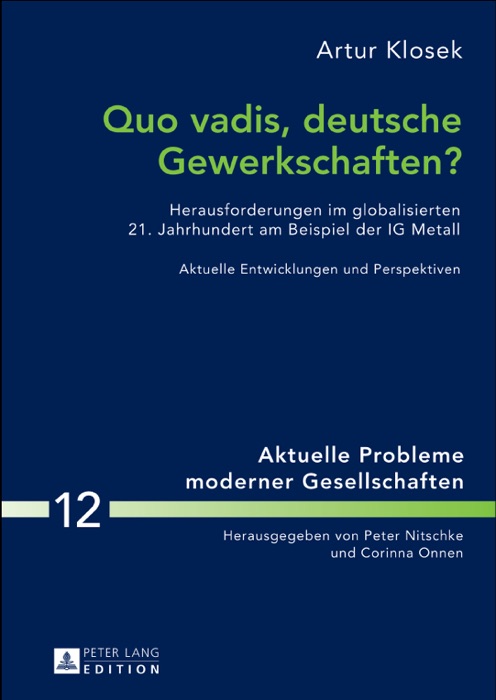 Artur Klosek

Quo vadis, deutsche Gewerkschaften?

Herausforderungen im globalisierten 21. Jahrhundert am Beispiel der IG Metall

Aktuelle Entwicklungen und Perspektiven

Aktuelle Probleme moderner Gesellschaften

12

Herausgegeben von Peter Nitschke und Corinna Onnen

PETER LANG
EDITION